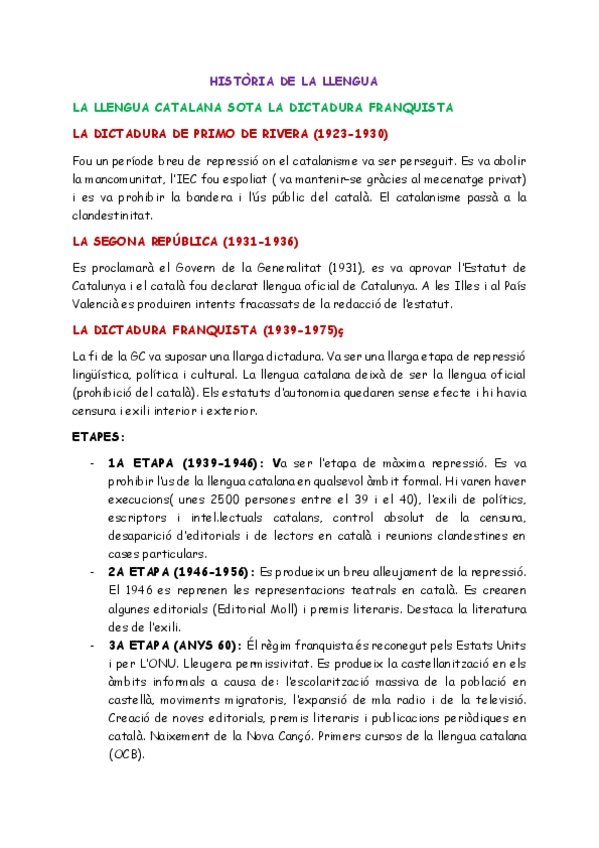 HISTÒRIA DE LA LLENGUA

LA LLENGUA CATALANA SOTA LA DICTADURA FRANQUISTA

LA DICTADURA DE PRIMO DE RIVERA (1923-1930)

Fou un període breu de repressió on el catalanisme va ser perseguit. Es va abolir la mancomunitat, l'IEC fou espoliat ( va mantenir-se gràcies al mecenatge privat) i es va prohibir la bandera i l'ús públic del català. El catalanisme passà a la clandestinitat.

LA SEGONA REPÚBLICA (1931-1936)

Es proclamarà el Govern de la Generalitat (1931), es va aprovar l'Estatut de Catalunya i el català fou declarat llengua oficial de Catalunya. A les Illes i al País Valencià es produiren intents fracassats de la redacció de l'estatut.

LA DICTADURA FRANQUISTA (1939-1975)ç

La fi de la GC va suposar una llarga dictadura. Va ser una llarga etapa de repressió lingüística, política i cultural. La llengua catalana deixà de ser la llengua oficial (prohibició del català). Els estatuts d'autonomia quedaren sense efecte i hi havia censura i exili interior i exterior.

ETAPES:

- 1A ETAPA (1939-1946): Va ser l'etapa de màxima repressió. Es va prohibir l'ús de la llengua catalana en qualsevol àmbit formal. Hi varen haver execucions( unes 2500 persones entre el 39 i el 40), l'exili de polítics, escriptors i intel.lectuals catalans, control absolut de la censura, desaparició d'editorials i de lectors en català i reunions clandestines en cases particulars.
- 2A ETAPA (1946-1956): Es produeix un breu alleujament de la repressió. El 1946 es reprenen les representacions teatrals en català. Es crearen algunes editorials (Editorial Moll) i premis literaris. Destaca la literatura des de l'exili.
- 3A ETAPA (ANYS 60): Él règim franquista és reconegut pels Estats Units i per L'ONU. Lleugera permissivitat. Es produeix la castellanització en els àmbits informals a causa de: l'escolarització massiva de la població en castellà, moviments migratoris, l'expansió de mla radio i de la televisió. Creació de noves editorials, premis literaris i publicacions periòdiques en català. Naixement de la Nova Cançó. Primers cursos de la llengua catalana (OCB).